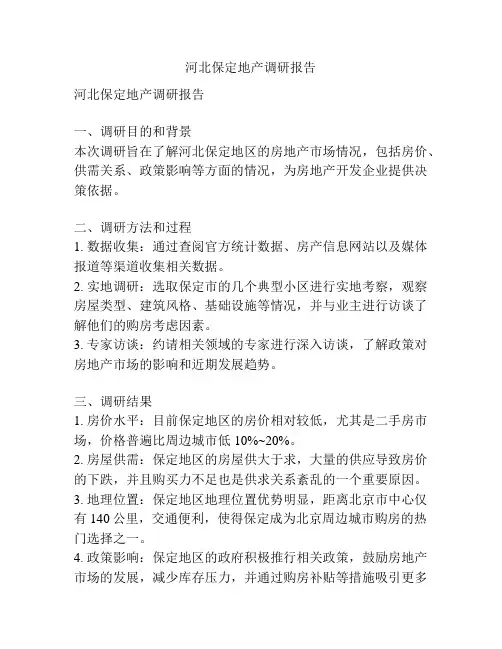 河北保定地产调研报告

河北保定地产调研报告

一、调研目的和背景
本次调研旨在了解河北保定地区的房地产市场情况，包括房价、供需关系、政策影响等方面的情况，为房地产开发企业提供决策依据。

二、调研方法和过程
1. 数据收集：通过查阅官方统计数据、房产信息网站以及媒体报道等渠道收集相关数据。
2. 实地调研：选取保定市的几个典型小区进行实地考察，观察房屋类型、建筑风格、基础设施等情况，并与业主进行访谈了解他们的购房考虑因素。
3. 专家访谈：约请相关领域的专家进行深入访谈，了解政策对房地产市场的影响和近期发展趋势。

三、调研结果
1. 房价水平：目前保定地区的房价相对较低，尤其是二手房市场，价格普遍比周边城市低 10%~20%。
2. 房屋供需：保定地区的房屋供大于求，大量的供应导致房价的下跌，并且购买力不足也是供求关系紊乱的一个重要原因。
3. 地理位置：保定地区地理位置优势明显，距离北京市中心仅有 140 公里，交通便利，使得保定成为北京周边城市购房的热门选择之一。
4. 政策影响：保定地区的政府积极推行相关政策，鼓励房地产市场的发展，减少库存压力，并通过购房补贴等措施吸引更多